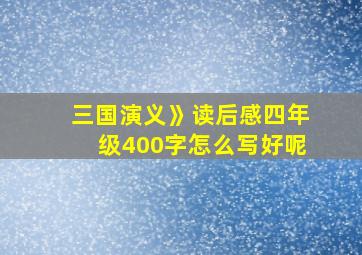 三国演义》读后感四年级400字怎么写好呢